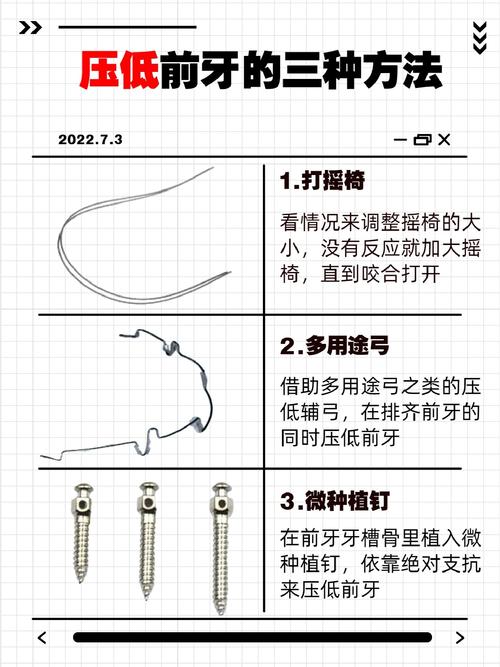 压低前牙的三种方法

2022.7.3

1.打摇椅

看情况来调整摇椅的大小，没有反应就加大摇椅，直到咬合打开

2.多用途弓

借助多用途弓之类的压低辅弓，在排齐前牙的同时压低前牙

3.微种植钉

在前牙牙槽骨里植入微种植钉，依靠绝对支抗来压低前牙